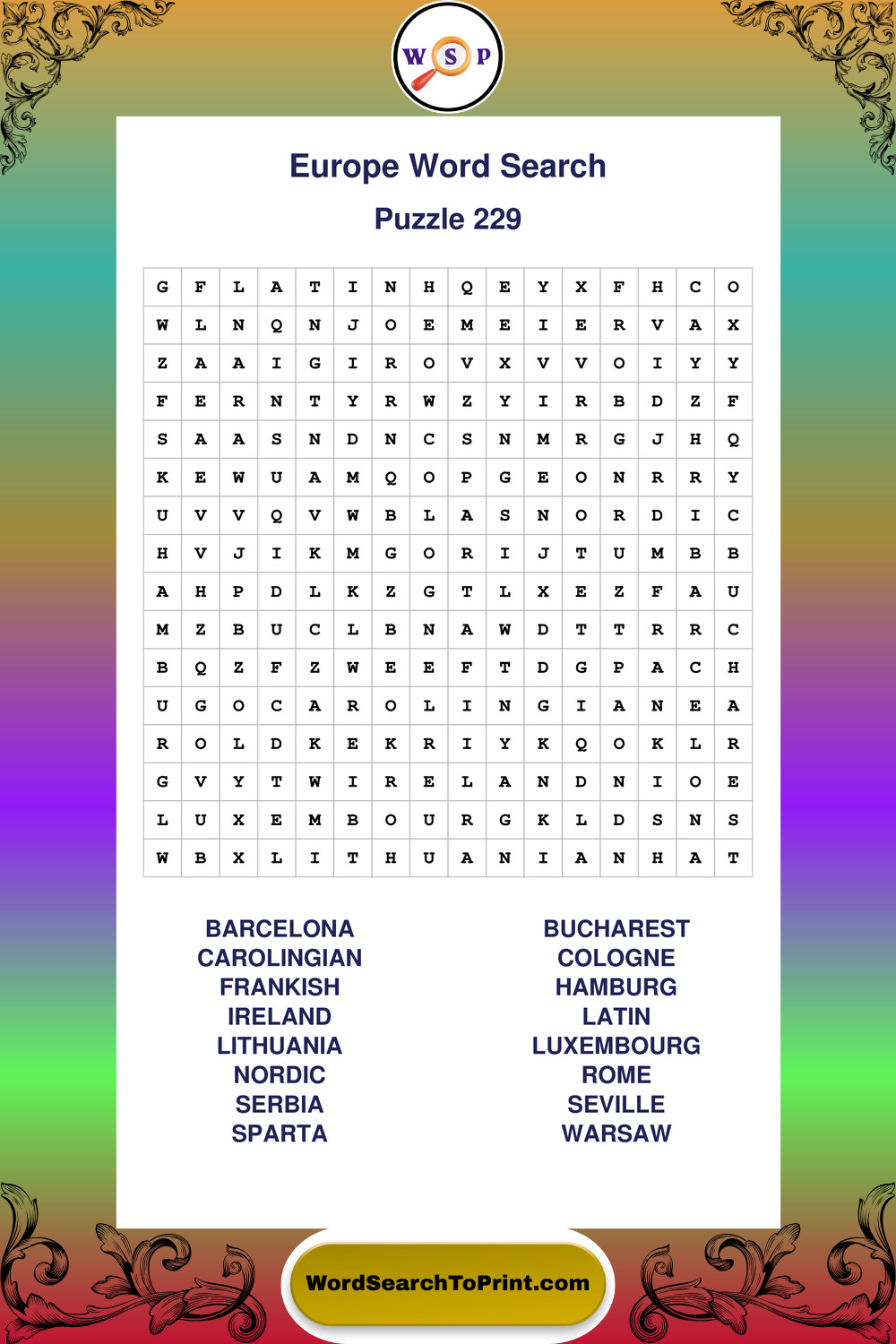 W S P

Europe Word Search

Puzzle 229

| G | F | L | A | T | I | N | H | Q | E | Y | X | F | H | C | O |
|---|---|---|---|---|---|---|---|---|---|---|---|---|---|---|---|
| W | L | N | Q | N | J | O | E | M | E | I | E | R | V | A | X |
| Z | A | A | I | G | I | R | O | V | X | V | V | O | I | Y | Y |
| F | E | R | N | T | Y | R | W | Z | Y | I | R | B | D | Z | F |
| S | A | A | S | N | D | N | C | S | N | M | R | G | J | H | Q |
| K | E | W | U | A | M | Q | O | P | G | E | O | N | R | R | Y |
| U | V | V | Q | V | W | B | L | A | S | N | O | R | D | I | C |
| H | V | J | I | K | M | G | O | R | I | J | T | U | M | B | B |
| A | H | P | D | L | K | Z | G | T | L | X | E | Z | F | A | U |
| M | Z | B | U | C | L | B | N | A | W | D | T | T | R | R | C |
| B | Q | Z | F | Z | W | E | E | F | T | D | G | P | A | C | H |
| U | G | O | C | A | R | O | L | I | N | G | I | A | N | E | A |
| R | O | L | D | K | E | K | R | I | Y | K | Q | O | K | L | R |
| G | V | Y | T | W | I | R | E | L | A | N | D | N | I | O | E |
| L | U | X | E | M | B | O | U | R | G | K | L | D | S | N | S |
| W | B | X | L | I | T | H | U | A | N | I | A | N | H | A | T |

BARCELONA
CAROLINGIAN
FRANKISH
IRELAND
LITHUANIA
NORDIC
SERBIA
SPARTA

BUCHAREST
COLOGNE
HAMBURG
LATIN
LUXEMBOURG
ROME
SEVILLE
WARSAW

WordSearchToPrint.com